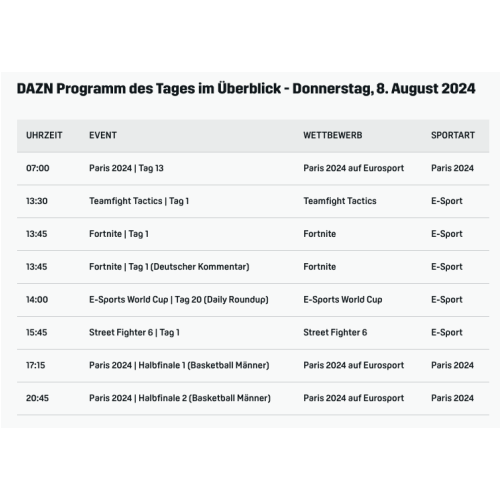 DAZN Programm des Tages im Überblick - Donnerstag, 8. August 2024

| UHRZEIT | EVENT | WETTBEWERB | SPORTART |
|---|---|---|---|
| 07:00 | Paris 2024 \| Tag 13 | Paris 2024 auf Eurosport | Paris 2024 |
| 13:30 | Teamfight Tactics \| Tag 1 | Teamfight Tactics | E-Sport |
| 13:45 | Fortnite \| Tag 1 | Fortnite | E-Sport |
| 13:45 | Fortnite \| Tag 1 (Deutscher Kommentar) | Fortnite | E-Sport |
| 14:00 | E-Sports World Cup \| Tag 20 (Daily Roundup) | E-Sports World Cup | E-Sport |
| 15:45 | Street Fighter 6 \| Tag 1 | Street Fighter 6 | E-Sport |
| 17:15 | Paris 2024 \| Halbfinale 1 (Basketball Männer) | Paris 2024 auf Eurosport | Paris 2024 |
| 20:45 | Paris 2024 \| Halbfinale 2 (Basketball Männer) | Paris 2024 auf Eurosport | Paris 2024 |